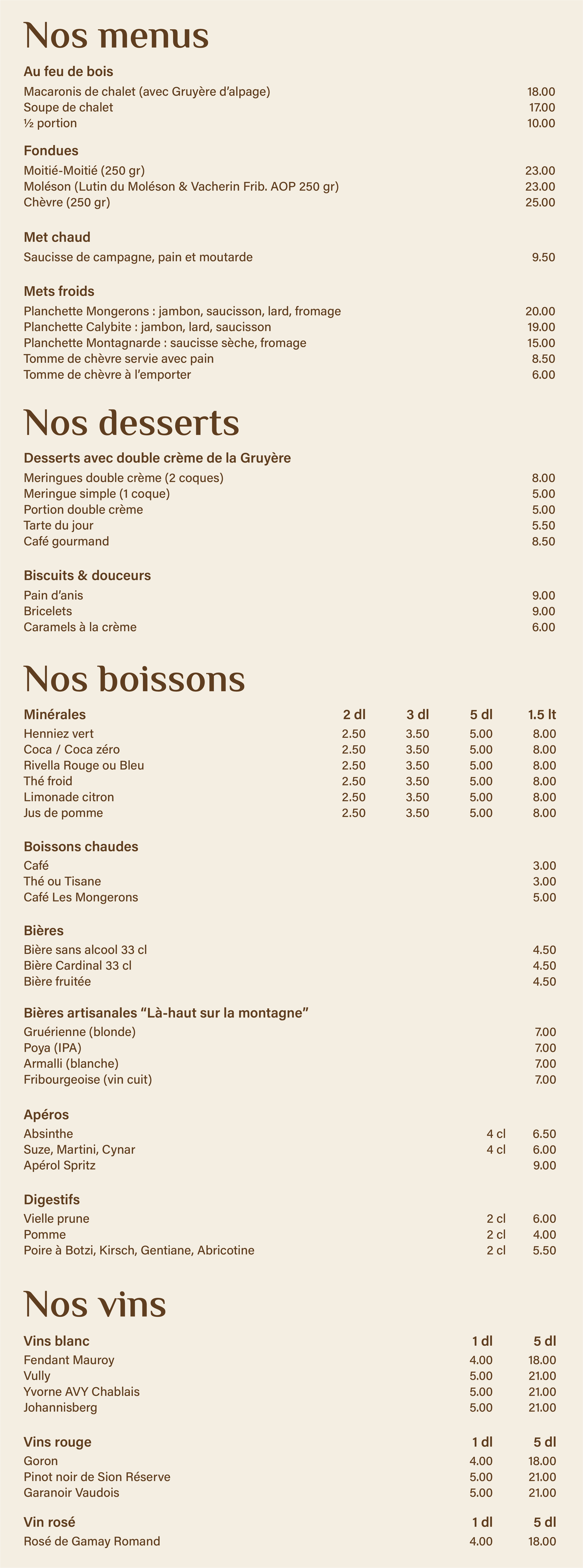 Nos menus

Au feu de bois
Macaronis de chalet (avec Gruyère d'alpage) 18.00
Soupe de chalet 17.00
½ portion 10.00

Fondues
Moitié-Moitié (250 gr) 23.00
Moléson (Lutin du Moléson & Vacherin Frib. AOP 250 gr) 23.00
Chèvre (250 gr) 25.00

Met chaud
Saucisse de campagne, pain et moutarde 9.50

Mets froids
Planchette Mongerons : jambon, saucisson, lard, fromage 20.00
Planchette Calybite : jambon, lard, saucisson 19.00
Planchette Montagnarde : saucisse sèche, fromage 15.00
Tomme de chèvre servie avec pain 8.50
Tomme de chèvre à l'emporter 6.00

Nos desserts

Desserts avec double crème de la Gruyère
Meringues double crème (2 coques) 8.00
Meringue simple (1 coque) 5.00
Portion double crème 5.00
Tarte du jour 5.50
Café gourmand 8.50

Biscuits & douceurs
Pain d'anis 9.00
Bricelets 9.00
Caramels à la crème 6.00

Nos boissons

| Minérales | 2 dl | 3 dl | 5 dl | 1.5 lt |
|---|---|---|---|---|
| Henniez vert | 2.50 | 3.50 | 5.00 | 8.00 |
| Coca / Coca zéro | 2.50 | 3.50 | 5.00 | 8.00 |
| Rivella Rouge ou Bleu | 2.50 | 3.50 | 5.00 | 8.00 |
| Thé froid | 2.50 | 3.50 | 5.00 | 8.00 |
| Limonade citron | 2.50 | 3.50 | 5.00 | 8.00 |
| Jus de pomme | 2.50 | 3.50 | 5.00 | 8.00 |

Boissons chaudes
Café 3.00
Thé ou Tisane 3.00
Café Les Mongerons 5.00

Bières
Bière sans alcool 33 cl 4.50
Bière Cardinal 33 cl 4.50
Bière fruitée 4.50

Bières artisanales "Là-haut sur la montagne"
Gruérienne (blonde) 7.00
Poya (IPA) 7.00
Armalli (blanche) 7.00
Fribourgeoise (vin cuit) 7.00

Apéros
Absinthe 4 cl 6.50
Suze, Martini, Cynar 4 cl 6.00
Apérol Spritz 9.00

Digestifs
Vielle prune 2 cl 6.00
Pomme 2 cl 4.00
Poire à Botzi, Kirsch, Gentiane, Abricotine 2 cl 5.50

Nos vins

| Vins blanc | 1 dl | 5 dl |
|---|---|---|
| Fendant Mauroy | 4.00 | 18.00 |
| Vully | 5.00 | 21.00 |
| Yvorne AVY Chablais | 5.00 | 21.00 |
| Johannisberg | 5.00 | 21.00 |

| Vins rouge | 1 dl | 5 dl |
|---|---|---|
| Goron | 4.00 | 18.00 |
| Pinot noir de Sion Réserve | 5.00 | 21.00 |
| Garanoir Vaudois | 5.00 | 21.00 |

| Vin rosé | 1 dl | 5 dl |
|---|---|---|
| Rosé de Gamay Romand | 4.00 | 18.00 |